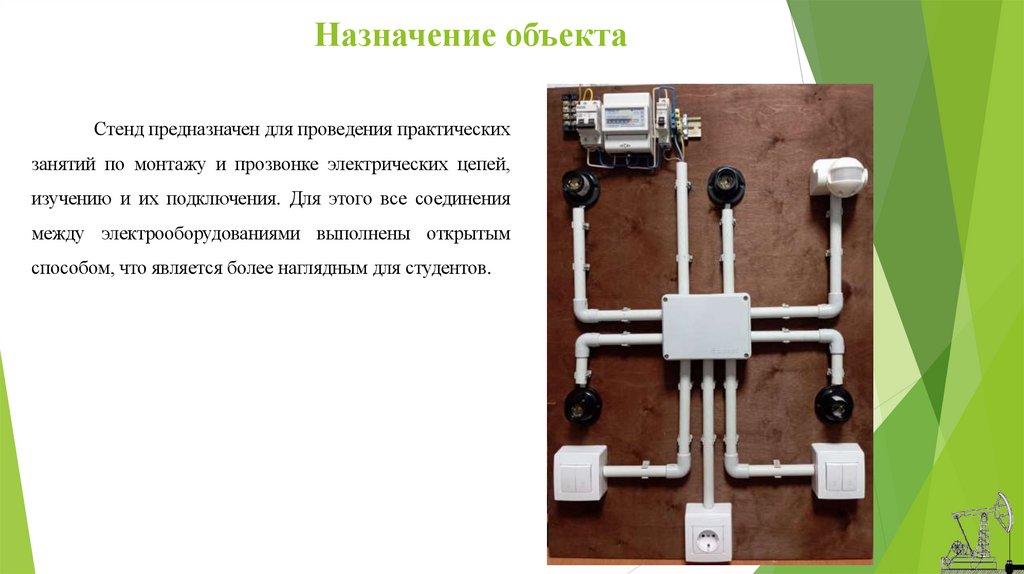 Назначение объекта

Стенд предназначен для проведения практических занятий по монтажу и прозвонке электрических цепей, изучению и их подключения. Для этого все соединения между электрооборудованиями выполнены открытым способом, что является более наглядным для студентов.